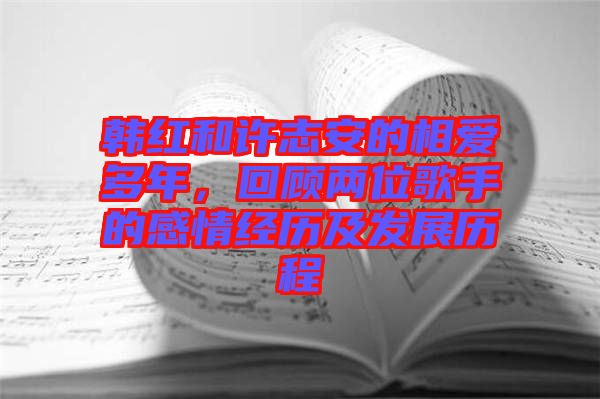 韩红和许志安的相爱多年，回顾两位歌手的感情经历及发展历程